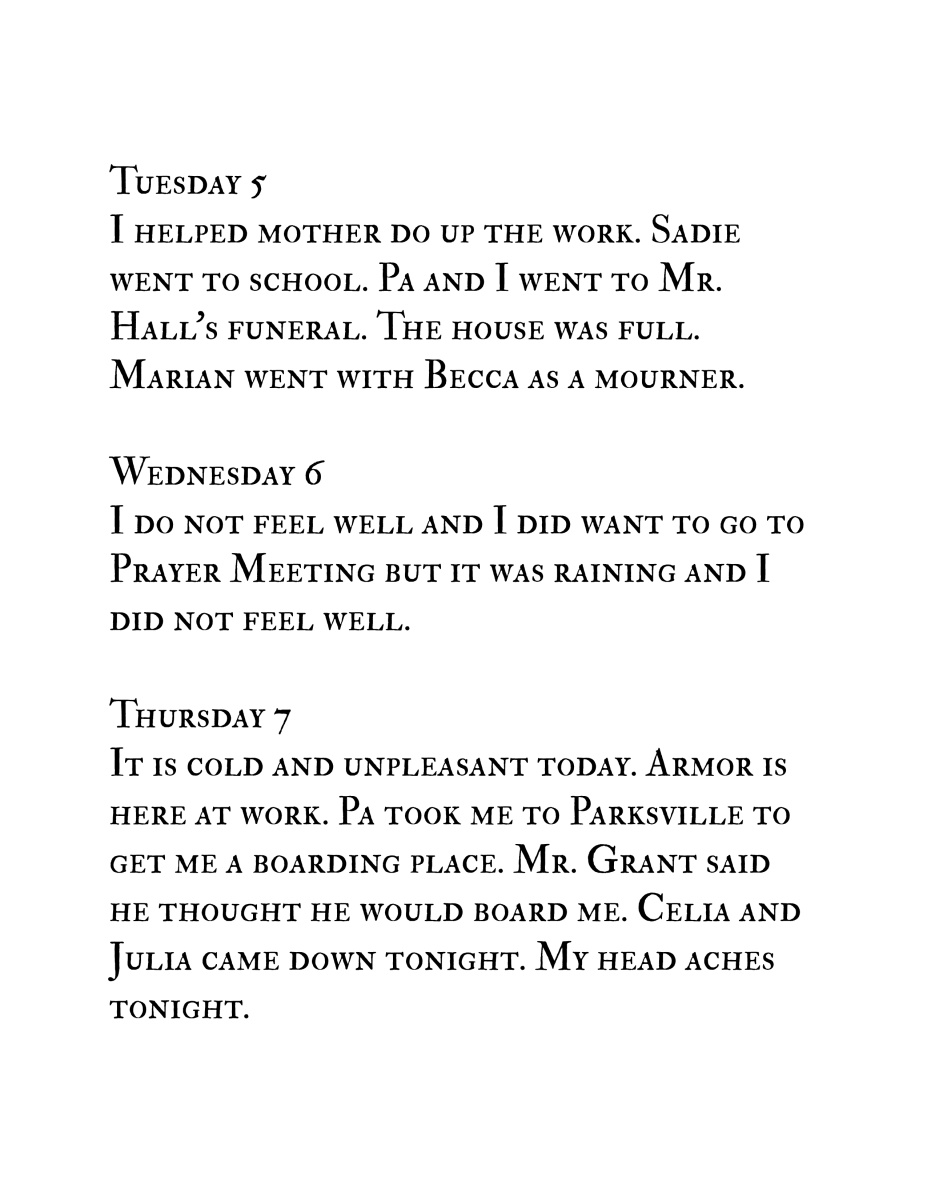 Tuesday 5
I helped mother do up the work. Sadie went to school. Pa and I went to Mr. Hall's funeral. The house was full. Marian went with Becca as a mourner.

Wednesday 6
I do not feel well and I did want to go to Prayer Meeting but it was raining and I did not feel well.

Thursday 7
It is cold and unpleasant today. Armor is here at work. Pa took me to Parksville to get me a boarding place. Mr. Grant said he thought he would board me. Celia and Julia came down tonight. My head aches tonight.